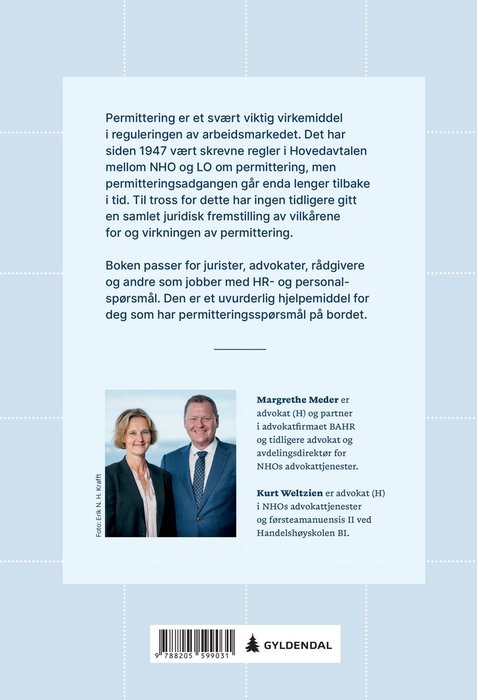 Permittering er et svært viktig virkemiddel i reguleringen av arbeidsmarkedet. Det har siden 1947 vært skrevne regler i Hovedavtalen mellom NHO og LO om permittering, men permitteringsadgangen går enda lenger tilbake i tid. Til tross for dette har ingen tidligere gitt en samlet juridisk fremstilling av vilkårene for og virkningen av permittering.

Boken passer for jurister, advokater, rådgivere og andre som jobber med HR- og personalspørsmål. Den er et uvurderlig hjelpemiddel for deg som har permitteringsspørsmål på bordet.

Foto: Erik N. H. Krafft

Margrethe Meder er advokat (H) og partner i advokatfirmaet BAHR og tidligere advokat og avdelingsdirektør for NHOs advokattjenester.

Kurt Weltzien er advokat (H) i NHOs advokattjenester og førsteamanuensis II ved Handelshøyskolen BI.

9 788205 599031

GYLDENDAL